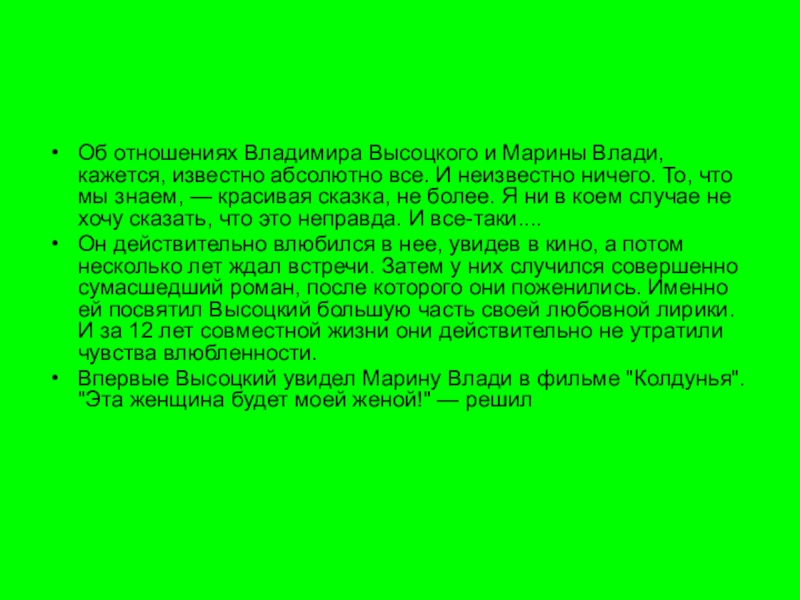 • Об отношениях Владимира Высоцкого и Марины Влади, кажется, известно абсолютно все. И неизвестно ничего. То, что мы знаем, — красивая сказка, не более. Я ни в коем случае не хочу сказать, что это неправда. И все-таки....
• Он действительно влюбился в нее, увидев в кино, а потом несколько лет ждал встречи. Затем у них случился совершенно сумасшедший роман, после которого они поженились. Именно ей посвятил Высоцкий большую часть своей любовной лирики. И за 12 лет совместной жизни они действительно не утратили чувства влюбленности.
• Впервые Высоцкий увидел Марину Влади в фильме "Колдунья". "Эта женщина будет моей женой!" — решил